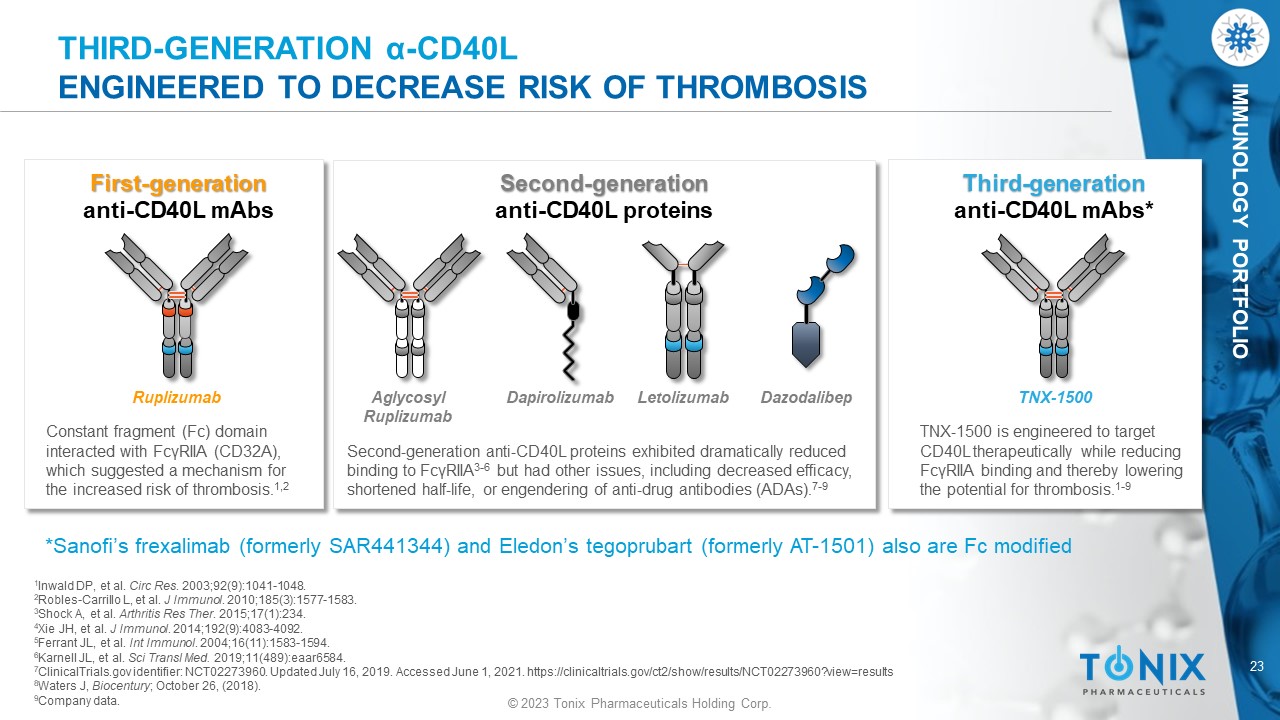 THIRD-GENERATION α-CD40L
ENGINEERED TO DECREASE RISK OF THROMBOSIS

IMMUNOLOGY PORTFOLIO

First-generation
anti-CD40L mAbs

Ruplizumab

Constant fragment (Fc) domain interacted with FcγRIIA (CD32A), which suggested a mechanism for the increased risk of thrombosis.$^{1,2}$

Second-generation
anti-CD40L proteins

Aglycosyl Ruplizumab

Dapirolizumab

Letolizumab

Dazodalibep

Second-generation anti-CD40L proteins exhibited dramatically reduced binding to FcγRIIA$^{3-6}$ but had other issues, including decreased efficacy, shortened half-life, or engendering of anti-drug antibodies (ADAs).$^{7-9}$

Third-generation
anti-CD40L mAbs*

TNX-1500

TNX-1500 is engineered to target CD40L therapeutically while reducing FcγRIIA binding and thereby lowering the potential for thrombosis.$^{1-9}$

*Sanofi's frexalimab (formerly SAR441344) and Eledon's tegoprubart (formerly AT-1501) also are Fc modified

$^1$Inwald DP, et al. Circ Res. 2003;92(9):1041-1048.
$^2$Robles-Carrillo L, et al. J Immunol. 2010;185(3):1577-1583.
$^3$Shock A, et al. Arthritis Res Ther. 2015;17(1):234.
$^4$Xie JH, et al. J Immunol. 2014;192(9):4083-4092.
$^5$Ferrant JL, et al. Int Immunol. 2004;16(11):1583-1594.
$^6$Karnell JL, et al. Sci Transl Med. 2019;11(489):eaar6584.
$^7$ClinicalTrials.gov identifier: NCT02273960. Updated July 16, 2019. Accessed June 1, 2021. https://clinicaltrials.gov/ct2/show/results/NCT02273960?view=results
$^8$Waters J, Biocentury; October 26, (2018).
$^9$Company data.

© 2023 Tonix Pharmaceuticals Holding Corp.

TONIX
PHARMACEUTICALS

23